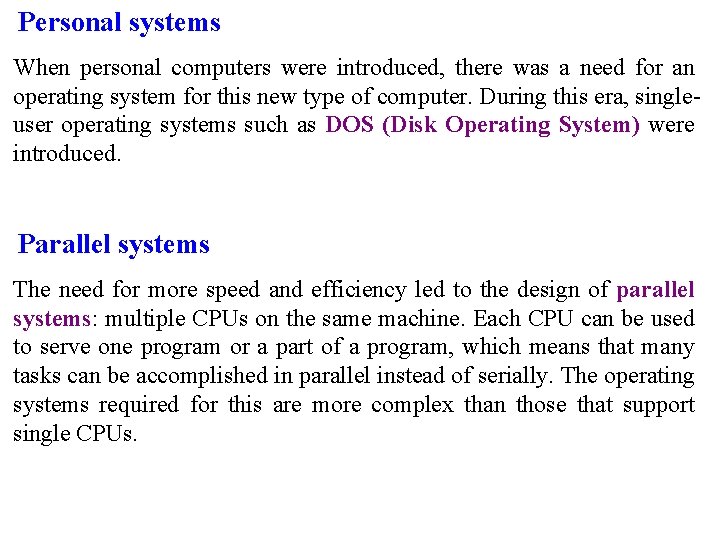 Personal systems

When personal computers were introduced, there was a need for an operating system for this new type of computer. During this era, single-user operating systems such as DOS (Disk Operating System) were introduced.

Parallel systems

The need for more speed and efficiency led to the design of parallel systems: multiple CPUs on the same machine. Each CPU can be used to serve one program or a part of a program, which means that many tasks can be accomplished in parallel instead of serially. The operating systems required for this are more complex than those that support single CPUs.